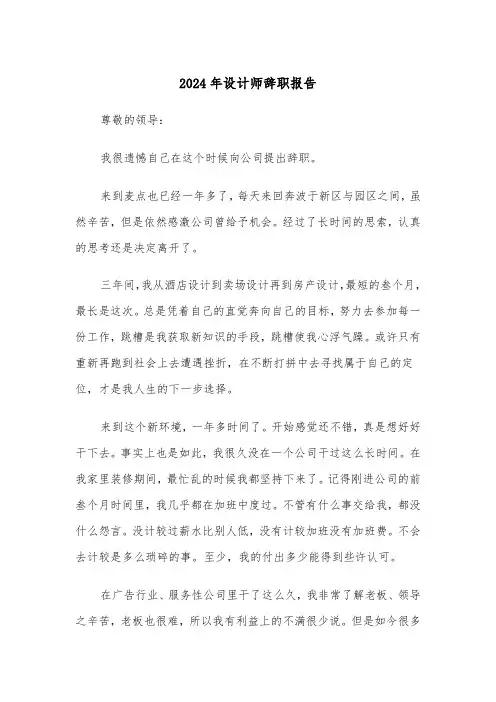 2024年设计师辞职报告

尊敬的领导：

我很遗憾自己在这个时候向公司提出辞职。

来到麦点也已经一年多了，每天来回奔波于新区与园区之间，虽然辛苦，但是依然感激公司曾给予机会。经过了长时间的思索，认真的思考还是决定离开了。

三年间，我从酒店设计到卖场设计再到房产设计，最短的叁个月，最长是这次。总是凭着自己的直觉奔向自己的目标，努力去参加每一份工作，跳槽是我获取新知识的手段，跳槽使我心浮气躁。或许只有重新再跑到社会上去遭遇挫折，在不断打拼中去寻找属于自己的定位，才是我人生的下一步选择。

来到这个新环境，一年多时间了。开始感觉还不错，真是想好好干下去。事实上也是如此，我很久没在一个公司干过这么长时间。在我家里装修期间，最忙乱的时候我都坚持下来了。记得刚进公司的前叁个月时间里，我几乎都在加班中度过。不管有什么事交给我，都没什么怨言。没计较过薪水比别人低，没有计较加班没有加班费。不会去计较是多么琐碎的事。至少，我的付出多少能得到些许认可。

在广告行业、服务性公司里干了这么久，我非常了解老板、领导之辛苦，老板也很难，所以我有利益上的不满很少说。但是如今很多